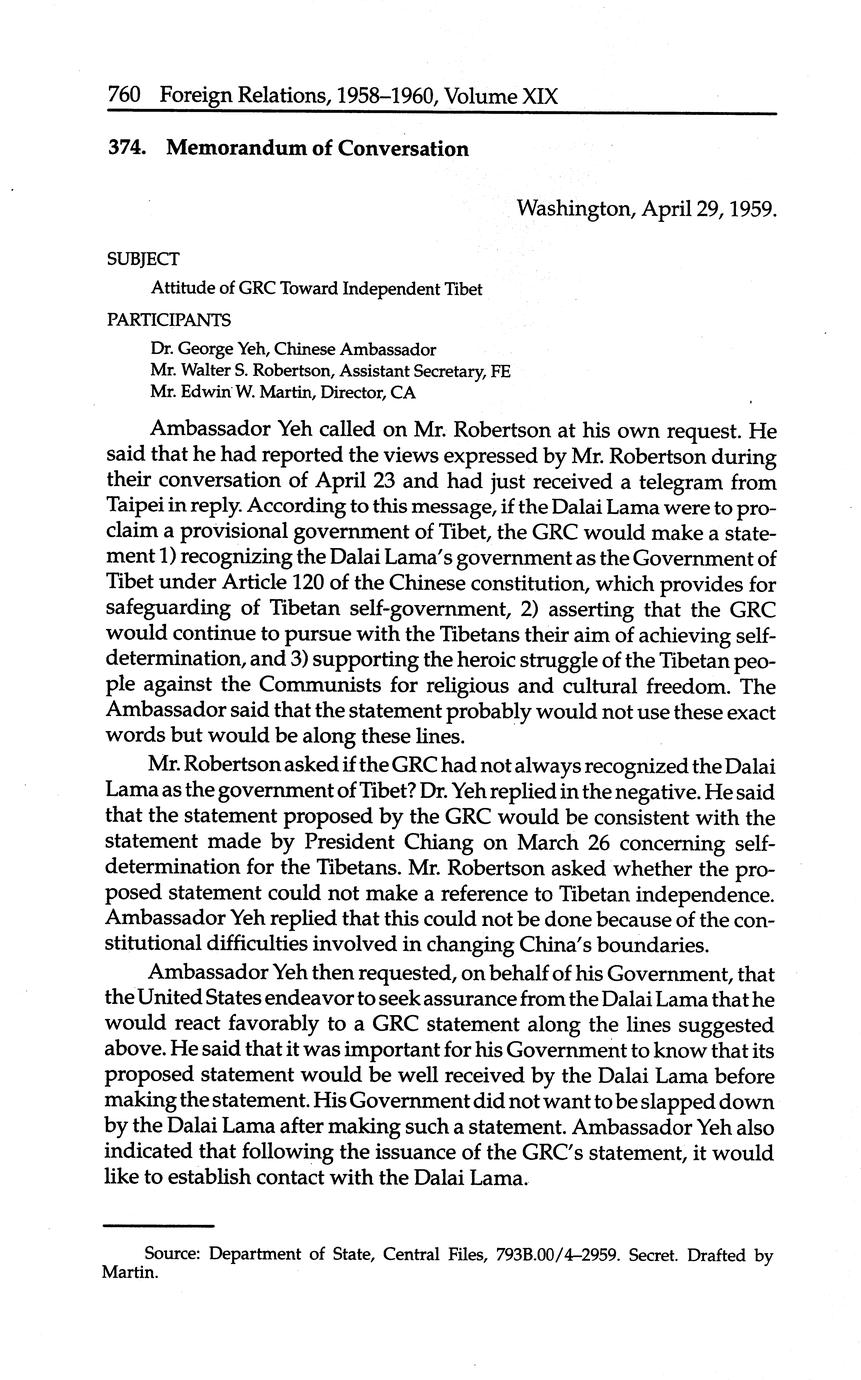 760 Foreign Relations, 1958–1960, Volume XIX

374. Memorandum of Conversation

Washington, April 29, 1959.

SUBJECT

Attitude of GRC Toward Independent Tibet

PARTICIPANTS

Dr. George Yeh, Chinese Ambassador
Mr. Walter S. Robertson, Assistant Secretary, FE
Mr. Edwin W. Martin, Director, CA

Ambassador Yeh called on Mr. Robertson at his own request. He said that he had reported the views expressed by Mr. Robertson during their conversation of April 23 and had just received a telegram from Taipei in reply. According to this message, if the Dalai Lama were to proclaim a provisional government of Tibet, the GRC would make a statement 1) recognizing the Dalai Lama's government as the Government of Tibet under Article 120 of the Chinese constitution, which provides for safeguarding of Tibetan self-government, 2) asserting that the GRC would continue to pursue with the Tibetans their aim of achieving self-determination, and 3) supporting the heroic struggle of the Tibetan people against the Communists for religious and cultural freedom. The Ambassador said that the statement probably would not use these exact words but would be along these lines.

Mr. Robertson asked if the GRC had not always recognized the Dalai Lama as the government of Tibet? Dr. Yeh replied in the negative. He said that the statement proposed by the GRC would be consistent with the statement made by President Chiang on March 26 concerning self-determination for the Tibetans. Mr. Robertson asked whether the proposed statement could not make a reference to Tibetan independence. Ambassador Yeh replied that this could not be done because of the constitutional difficulties involved in changing China's boundaries.

Ambassador Yeh then requested, on behalf of his Government, that the United States endeavor to seek assurance from the Dalai Lama that he would react favorably to a GRC statement along the lines suggested above. He said that it was important for his Government to know that its proposed statement would be well received by the Dalai Lama before making the statement. His Government did not want to be slapped down by the Dalai Lama after making such a statement. Ambassador Yeh also indicated that following the issuance of the GRC's statement, it would like to establish contact with the Dalai Lama.

Source: Department of State, Central Files, 793B.00/4–2959. Secret. Drafted by Martin.